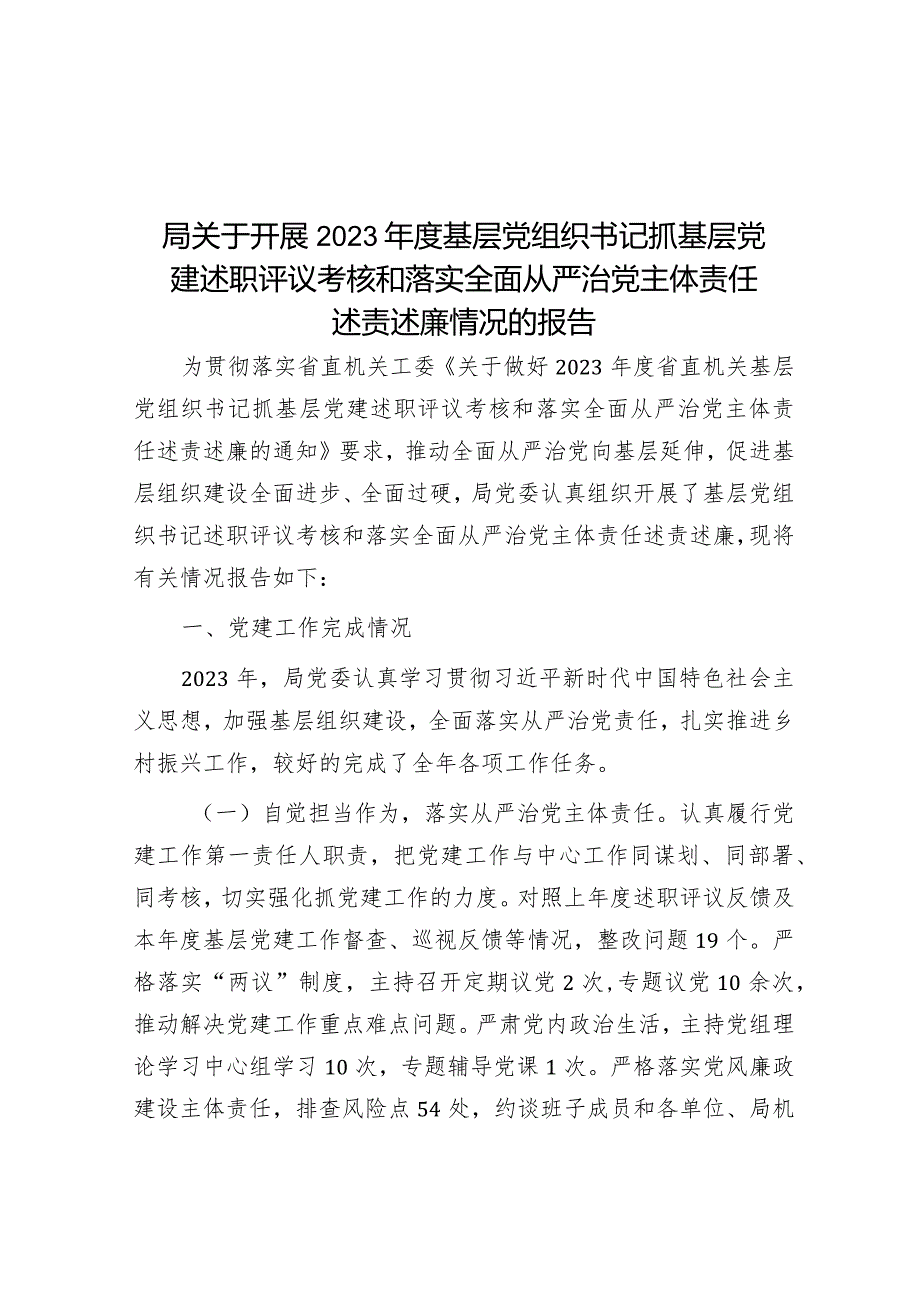 局关于开展2023年度基层党组织书记抓基层党建述职评议考核和落实全面从严治党主体责任述责述廉情况的报告

为贯彻落实省直机关工委《关于做好2023年度省直机关基层党组织书记抓基层党建述职评议考核和落实全面从严治党主体责任述责述廉的通知》要求，推动全面从严治党向基层延伸，促进基层组织建设全面进步、全面过硬，局党委认真组织开展了基层党组织书记述职评议考核和落实全面从严治党主体责任述责述廉，现将有关情况报告如下：

一、党建工作完成情况

2023年，局党委认真学习贯彻习近平新时代中国特色社会主义思想，加强基层组织建设，全面落实从严治党责任，扎实推进乡村振兴工作，较好的完成了全年各项工作任务。

（一）自觉担当作为，落实从严治党主体责任。认真履行党建工作第一责任人职责，把党建工作与中心工作同谋划、同部署、同考核，切实强化抓党建工作的力度。对照上年度述职评议反馈及本年度基层党建工作督查、巡视反馈等情况，整改问题19个。严格落实“两议”制度，主持召开定期议党2次，专题议党10余次，推动解决党建工作重点难点问题。严肃党内政治生活，主持党组理论学习中心组学习10次，专题辅导党课1次。严格落实党风廉政建设主体责任，排查风险点54处，约谈班子成员和各单位、局机